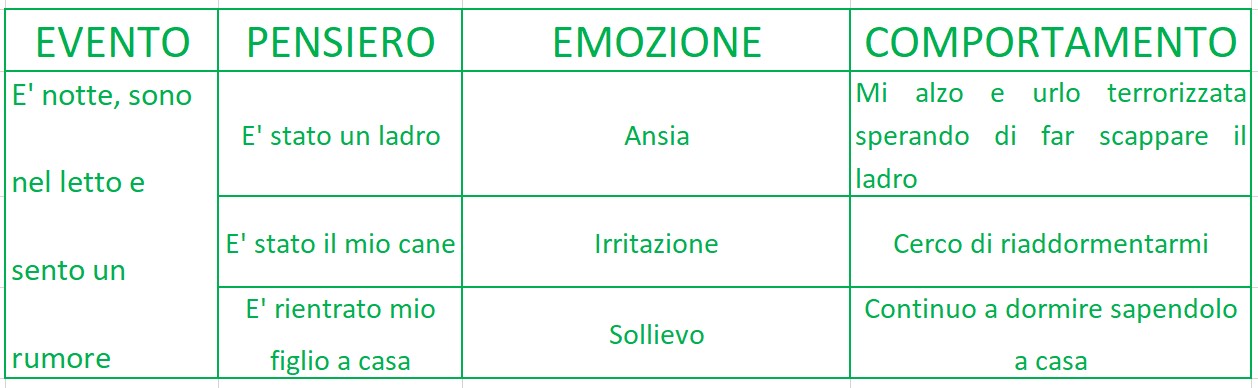 | EVENTO | PENSIERO | EMOZIONE | COMPORTAMENTO |
|---|---|---|---|
| E' notte, sono nel letto e sento un rumore | E' stato un ladro | Ansia | Mi alzo e urlo terrorizzata sperando di far scappare il ladro |
| | E' stato il mio cane | Irritazione | Cerco di riaddormentarmi |
| | E' rientrato mio figlio a casa | Sollievo | Continuo a dormire sapendolo a casa |